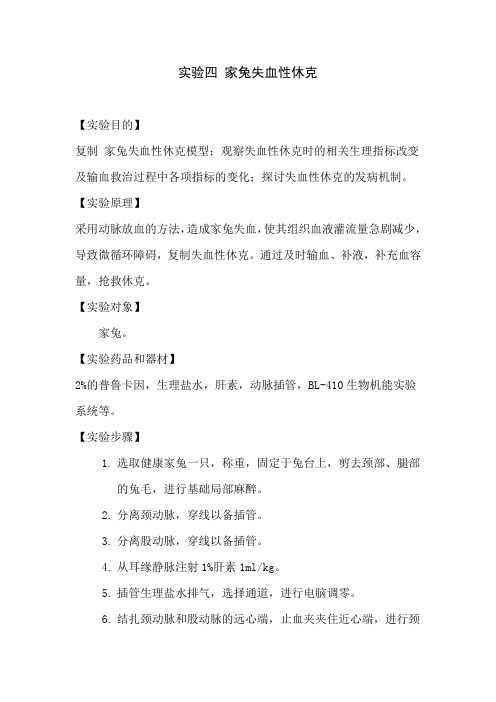 实验四 家兔失血性休克

【实验目的】

复制 家兔失血性休克模型；观察失血性休克时的相关生理指标改变及输血救治过程中各项指标的变化；探讨失血性休克的发病机制。

【实验原理】

采用动脉放血的方法，造成家兔失血，使其组织血液灌流量急剧减少，导致微循环障碍，复制失血性休克。通过及时输血、补液，补充血容量，抢救休克。

【实验对象】

家兔。

【实验药品和器材】

2%的普鲁卡因，生理盐水，肝素，动脉插管，BL-410 生物机能实验系统等。

【实验步骤】

1. 选取健康家兔一只，称重，固定于兔台上，剪去颈部、腿部的兔毛，进行基础局部麻醉。

2. 分离颈动脉，穿线以备插管。

3. 分离股动脉，穿线以备插管。

4. 从耳缘静脉注射 1%肝素 1ml/kg。

5. 插管生理盐水排气，选择通道，进行电脑调零。

6. 结扎颈动脉和股动脉的远心端，止血夹夹住近心端，进行颈